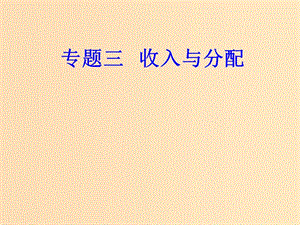 专题三　收入与分配